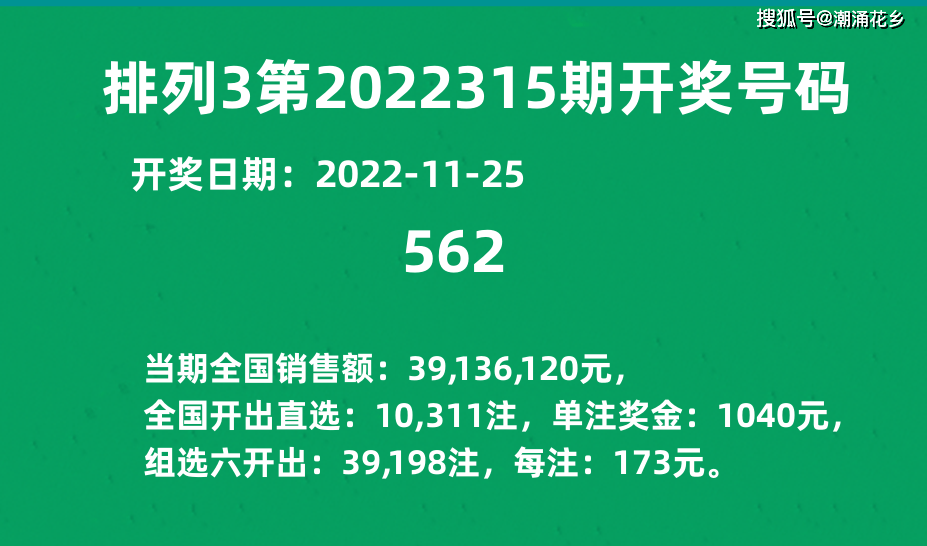 搜狐号@潮涌花乡

排列3第2022315期开奖号码

开奖日期：2022-11-25

562

当期全国销售额：39,136,120元，
全国开出直选：10,311注，单注奖金：1040元，
组选六开出：39,198注，每注：173元。